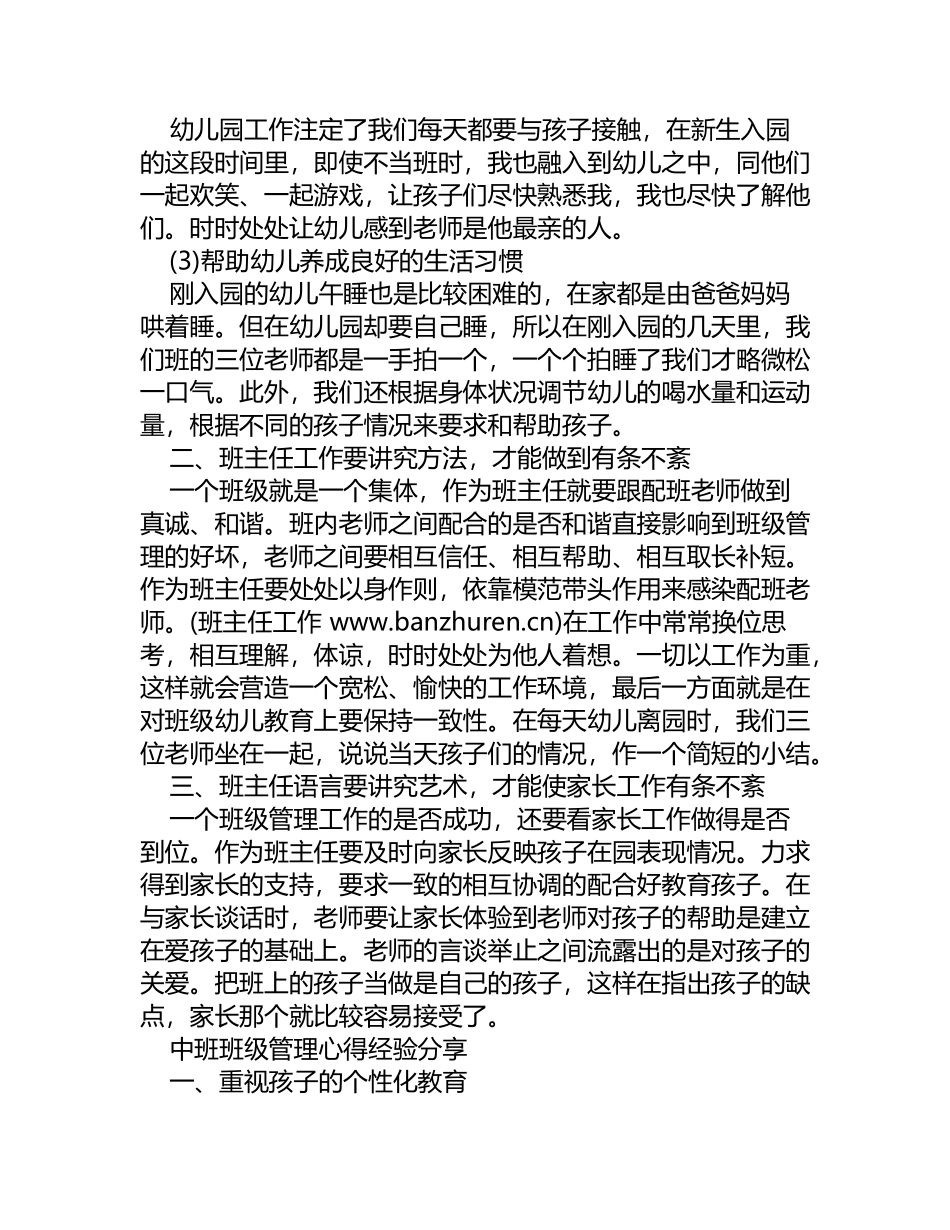 幼儿园工作注定了我们每天都要与孩子接触，在新生入园的这段时间里，即使不当班时，我也融入到幼儿之中，同他们一起欢笑、一起游戏，让孩子们尽快熟悉我，我也尽快了解他们。时时处处让幼儿感到老师是他最亲的人。

(3)帮助幼儿养成良好的生活习惯

刚入园的幼儿午睡也是比较困难的，在家都是由爸爸妈妈哄着睡。但在幼儿园却要自己睡，所以在刚入园的几天里，我们班的三位老师都是一手拍一个，一个个拍睡了我们才略微松一口气。此外，我们还根据身体状况调节幼儿的喝水量和运动量，根据不同的孩子情况来要求和帮助孩子。

二、班主任工作要讲究方法，才能做到有条不紊

一个班级就是一个集体，作为班主任就要跟配班老师做到真诚、和谐。班内老师之间配合的是否和谐直接影响到班级管理的好坏，老师之间要相互信任、相互帮助、相互取长补短。作为班主任要处处以身作则，依靠模范带头作用来感染配班老师。(班主任工作 www.banzhuren.cn)在工作中常常换位思考，相互理解，体谅，时时处处为他人着想。一切以工作为重，这样就会营造一个宽松、愉快的工作环境，最后一方面就是在对班级幼儿教育上要保持一致性。在每天幼儿离园时，我们三位老师坐在一起，说说当天孩子们的情况，作一个简短的小结。

三、班主任语言要讲究艺术，才能使家长工作有条不紊

一个班级管理工作的是否成功，还要看家长工作做得是否到位。作为班主任要及时向家长反映孩子在园表现情况。力求得到家长的支持，要求一致的相互协调的配合好教育孩子。在与家长谈话时，老师要让家长体验到老师对孩子的帮助是建立在爱孩子的基础上。老师的言谈举止之间流露出的是对孩子的关爱。把班上的孩子当做是自己的孩子，这样在指出孩子的缺点，家长那个就比较容易接受了。

中班班级管理心得经验分享

一、重视孩子的个性化教育